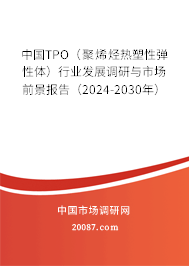 中国TPO（聚烯烃热塑性弹性体）行业发展调研与市场前景报告（2024-2030年）

中国市场调研网

20087.com